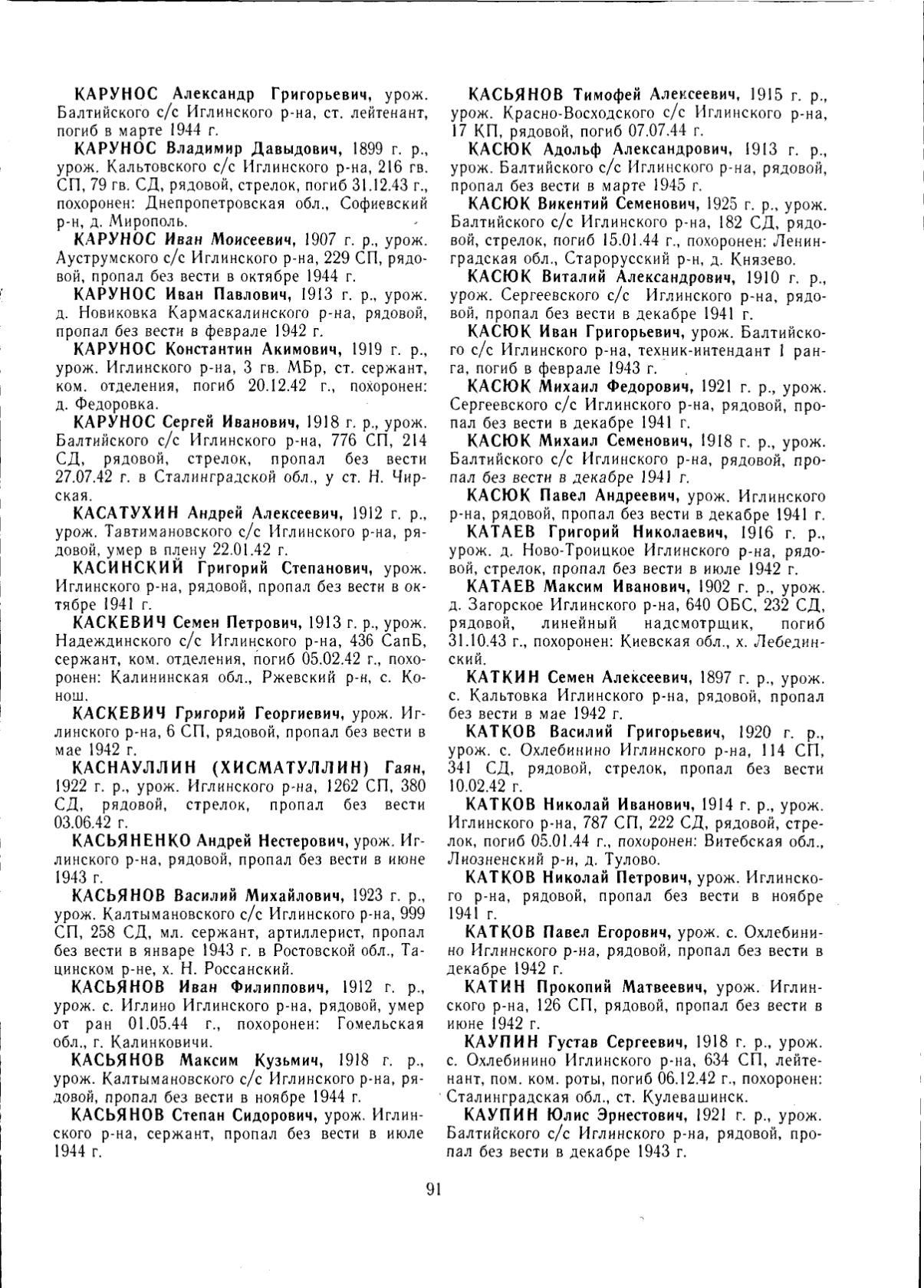 КАРУНОС Александр Григорьевич, урож. Балтийского с/с Иглинского р-на, ст. лейтенант, погиб в марте 1944 г.

КАРУНОС Владимир Давыдович, 1899 г. р., урож. Кальтовского с/с Иглинского р-на, 216 гв. СП, 79 гв. СД, рядовой, стрелок, погиб 31.12.43 г., похоронен: Днепропетровская обл., Софиевский р-н, д. Мирополь.

КАРУНОС Иван Моисеевич, 1907 г. р., урож. Ауструмского с/с Иглинского р-на, 229 СП, рядовой, пропал без вести в октябре 1944 г.

КАРУНОС Иван Павлович, 1913 г. р., урож. д. Новиковка Кармаскалинского р-на, рядовой, пропал без вести в феврале 1942 г.

КАРУНОС Константин Акимович, 1919 г. р., урож. Иглинского р-на, 3 гв. МБр, ст. сержант, ком. отделения, погиб 20.12.42 г., похоронен: д. Федоровка.

КАРУНОС Сергей Иванович, 1918 г. р., урож. Балтийского с/с Иглинского р-на, 776 СП, 214 СД, рядовой, стрелок, пропал без вести 27.07.42 г. в Сталинградской обл., у ст. Н. Чирская.

КАСАТУХИН Андрей Алексеевич, 1912 г. р., урож. Тавтимановского с/с Иглинского р-на, рядовой, умер в плену 22.01.42 г.

КАСИНСКИЙ Григорий Степанович, урож. Иглинского р-на, рядовой, пропал без вести в октябре 1941 г.

КАСКЕВИЧ Семен Петрович, 1913 г. р., урож. Надеждинского с/с Иглинского р-на, 436 СапБ, сержант, ком. отделения, погиб 05.02.42 г., похоронен: Калининская обл., Ржевский р-н, с. Конош.

КАСКЕВИЧ Григорий Георгиевич, урож. Иглинского р-на, 6 СП, рядовой, пропал без вести в мае 1942 г.

КАСНАУЛЛИН (ХИСМАТУЛЛИН) Гаян, 1922 г. р., урож. Иглинского р-на, 1262 СП, 380 СД, рядовой, стрелок, пропал без вести 03.06.42 г.

КАСЬЯНЕНКО Андрей Нестерович, урож. Иглинского р-на, рядовой, пропал без вести в июне 1943 г.

КАСЬЯНОВ Василий Михайлович, 1923 г. р., урож. Калтымановского с/с Иглинского р-на, 999 СП, 258 СД, мл. сержант, артиллерист, пропал без вести в январе 1943 г. в Ростовской обл., Тацинском р-не, х. Н. Россанский.

КАСЬЯНОВ Иван Филиппович, 1912 г. р., урож. с. Иглино Иглинского р-на, рядовой, умер от ран 01.05.44 г., похоронен: Гомельская обл., г. Калинковичи.

КАСЬЯНОВ Максим Кузьмич, 1918 г. р., урож. Калтымановского с/с Иглинского р-на, рядовой, пропал без вести в ноябре 1944 г.

КАСЬЯНОВ Степан Сидорович, урож. Иглинского р-на, сержант, пропал без вести в июле 1944 г.

КАСЬЯНОВ Тимофей Алексеевич, 1915 г. р., урож. Красно-Восходского с/с Иглинского р-на, 17 КП, рядовой, погиб 07.07.44 г.

КАСЮК Адольф Александрович, 1913 г. р., урож. Балтийского с/с Иглинского р-на, рядовой, пропал без вести в марте 1945 г.

КАСЮК Викентий Семенович, 1925 г. р., урож. Балтийского с/с Иглинского р-на, 182 СД, рядовой, стрелок, погиб 15.01.44 г., похоронен: Ленинградская обл., Старорусский р-н, д. Князево.

КАСЮК Виталий Александрович, 1910 г. р., урож. Сергеевского с/с Иглинского р-на, рядовой, пропал без вести в декабре 1941 г.

КАСЮК Иван Григорьевич, урож. Балтийского с/с Иглинского р-на, техник-интендант 1 ранга, погиб в феврале 1943 г.

КАСЮК Михаил Федорович, 1921 г. р., урож. Сергеевского с/с Иглинского р-на, рядовой, пропал без вести в декабре 1941 г.

КАСЮК Михаил Семенович, 1918 г. р., урож. Балтийского с/с Иглинского р-на, рядовой, пропал без вести в декабре 1941 г.

КАСЮК Павел Андреевич, урож. Иглинского р-на, рядовой, пропал без вести в декабре 1941 г.

КАТАЕВ Григорий Николаевич, 1916 г. р., урож. д. Ново-Троицкое Иглинского р-на, рядовой, стрелок, пропал без вести в июле 1942 г.

КАТАЕВ Максим Иванович, 1902 г. р., урож. д. Загорское Иглинского р-на, 640 ОБС, 232 СД, рядовой, линейный надсмотрщик, погиб 31.10.43 г., похоронен: Киевская обл., х. Лебединский.

КАТКИН Семен Алексеевич, 1897 г. р., урож. с. Кальтовка Иглинского р-на, рядовой, пропал без вести в мае 1942 г.

КАТКОВ Василий Григорьевич, 1920 г. р., урож. с. Охлебинино Иглинского р-на, 114 СП, 341 СД, рядовой, стрелок, пропал без вести 10.02.42 г.

КАТКОВ Николай Иванович, 1914 г. р., урож. Иглинского р-на, 787 СП, 222 СД, рядовой, стрелок, погиб 05.01.44 г., похоронен: Витебская обл., Лиозненский р-н, д. Тулово.

КАТКОВ Николай Петрович, урож. Иглинского р-на, рядовой, пропал без вести в ноябре 1941 г.

КАТКОВ Павел Егорович, урож. с. Охлебинино Иглинского р-на, рядовой, пропал без вести в декабре 1942 г.

КАТИН Прокопий Матвеевич, урож. Иглинского р-на, 126 СП, рядовой, пропал без вести в июне 1942 г.

КАУПИН Густав Сергеевич, 1918 г. р., урож. с. Охлебинино Иглинского р-на, 634 СП, лейтенант, пом. ком. роты, погиб 06.12.42 г., похоронен: Сталинградская обл., ст. Кулевашинск.

КАУПИН Юлис Эрнестович, 1921 г. р., урож. Балтийского с/с Иглинского р-на, рядовой, пропал без вести в декабре 1943 г.

91